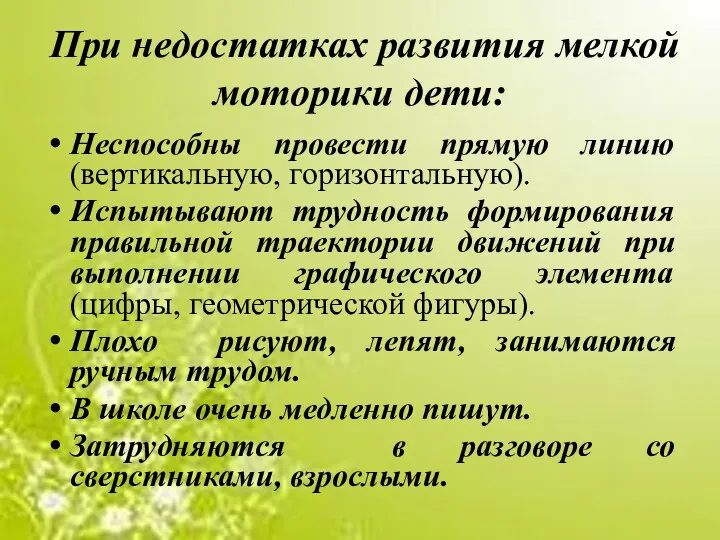 При недостатках развития мелкой моторики дети:

• Неспособны провести прямую линию (вертикальную, горизонтальную).

• Испытывают трудность формирования правильной траектории движений при выполнении графического элемента (цифры, геометрической фигуры).

• Плохо рисуют, лепят, занимаются ручным трудом.

• В школе очень медленно пишут.

• Затрудняются в разговоре со сверстниками, взрослыми.